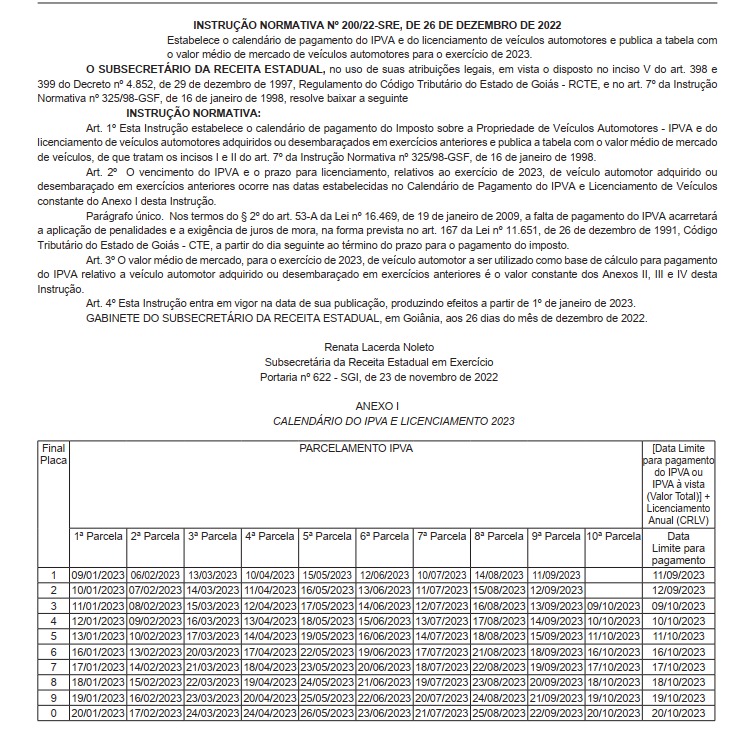 INSTRUÇÃO NORMATIVA Nº 200/22-SRE, DE 26 DE DEZEMBRO DE 2022

Estabelece o calendário de pagamento do IPVA e do licenciamento de veículos automotores e publica a tabela com o valor médio de mercado de veículos automotores para o exercício de 2023.

O SUBSECRETÁRIO DA RECEITA ESTADUAL, no uso de suas atribuições legais, em vista o disposto no inciso V do art. 398 e 399 do Decreto nº 4.852, de 29 de dezembro de 1997, Regulamento do Código Tributário do Estado de Goiás - RCTE, e no art. 7º da Instrução Normativa nº 325/98-GSF, de 16 de janeiro de 1998, resolve baixar a seguinte

INSTRUÇÃO NORMATIVA:

Art. 1º Esta Instrução estabelece o calendário de pagamento do Imposto sobre a Propriedade de Veículos Automotores - IPVA e do licenciamento de veículos automotores adquiridos ou desembaraçados em exercícios anteriores e publica a tabela com o valor médio de mercado de veículos, de que tratam os incisos I e II do art. 7º da Instrução Normativa nº 325/98-GSF, de 16 de janeiro de 1998.

Art. 2º O vencimento do IPVA e o prazo para licenciamento, relativos ao exercício de 2023, de veículo automotor adquirido ou desembaraçado em exercícios anteriores ocorre nas datas estabelecidas no Calendário de Pagamento do IPVA e Licenciamento de Veículos constante do Anexo I desta Instrução.

Parágrafo único. Nos termos do § 2º do art. 53-A da Lei nº 16.469, de 19 de janeiro de 2009, a falta de pagamento do IPVA acarretará a aplicação de penalidades e a exigência de juros de mora, na forma prevista no art. 167 da Lei nº 11.651, de 26 de dezembro de 1991, Código Tributário do Estado de Goiás - CTE, a partir do dia seguinte ao término do prazo para o pagamento do imposto.

Art. 3º O valor médio de mercado, para o exercício de 2023, de veículo automotor a ser utilizado como base de cálculo para pagamento do IPVA relativo a veículo automotor adquirido ou desembaraçado em exercícios anteriores é o valor constante dos Anexos II, III e IV desta Instrução.

Art. 4º Esta Instrução entra em vigor na data de sua publicação, produzindo efeitos a partir de 1º de janeiro de 2023.

GABINETE DO SUBSECRETÁRIO DA RECEITA ESTADUAL, em Goiânia, aos 26 dias do mês de dezembro de 2022.

Renata Lacerda Noleto
Subsecretária da Receita Estadual em Exercício
Portaria nº 622 - SGI, de 23 de novembro de 2022

ANEXO I
CALENDÁRIO DO IPVA E LICENCIAMENTO 2023

| Final Placa | PARCELAMENTO IPVA | | | | | | | | | | [Data Limite para pagamento do IPVA ou IPVA à vista (Valor Total)] + Licenciamento Anual (CRLV) |
|---|---|---|---|---|---|---|---|---|---|---|---|
| | 1ª Parcela | 2ª Parcela | 3ª Parcela | 4ª Parcela | 5ª Parcela | 6ª Parcela | 7ª Parcela | 8ª Parcela | 9ª Parcela | 10ª Parcela | Data Limite para pagamento |
| 1 | 09/01/2023 | 06/02/2023 | 13/03/2023 | 10/04/2023 | 15/05/2023 | 12/06/2023 | 10/07/2023 | 14/08/2023 | 11/09/2023 | | 11/09/2023 |
| 2 | 10/01/2023 | 07/02/2023 | 14/03/2023 | 11/04/2023 | 16/05/2023 | 13/06/2023 | 11/07/2023 | 15/08/2023 | 12/09/2023 | | 12/09/2023 |
| 3 | 11/01/2023 | 08/02/2023 | 15/03/2023 | 12/04/2023 | 17/05/2023 | 14/06/2023 | 12/07/2023 | 16/08/2023 | 13/09/2023 | 09/10/2023 | 09/10/2023 |
| 4 | 12/01/2023 | 09/02/2023 | 16/03/2023 | 13/04/2023 | 18/05/2023 | 15/06/2023 | 13/07/2023 | 17/08/2023 | 14/09/2023 | 10/10/2023 | 10/10/2023 |
| 5 | 13/01/2023 | 10/02/2023 | 17/03/2023 | 14/04/2023 | 19/05/2023 | 16/06/2023 | 14/07/2023 | 18/08/2023 | 15/09/2023 | 11/10/2023 | 11/10/2023 |
| 6 | 16/01/2023 | 13/02/2023 | 20/03/2023 | 17/04/2023 | 22/05/2023 | 19/06/2023 | 17/07/2023 | 21/08/2023 | 18/09/2023 | 16/10/2023 | 16/10/2023 |
| 7 | 17/01/2023 | 14/02/2023 | 21/03/2023 | 18/04/2023 | 23/05/2023 | 20/06/2023 | 18/07/2023 | 22/08/2023 | 19/09/2023 | 17/10/2023 | 17/10/2023 |
| 8 | 18/01/2023 | 15/02/2023 | 22/03/2023 | 19/04/2023 | 24/05/2023 | 21/06/2023 | 19/07/2023 | 23/08/2023 | 20/09/2023 | 18/10/2023 | 18/10/2023 |
| 9 | 19/01/2023 | 16/02/2023 | 23/03/2023 | 20/04/2023 | 25/05/2023 | 22/06/2023 | 20/07/2023 | 24/08/2023 | 21/09/2023 | 19/10/2023 | 19/10/2023 |
| 0 | 20/01/2023 | 17/02/2023 | 24/03/2023 | 24/04/2023 | 26/05/2023 | 23/06/2023 | 21/07/2023 | 25/08/2023 | 22/09/2023 | 20/10/2023 | 20/10/2023 |